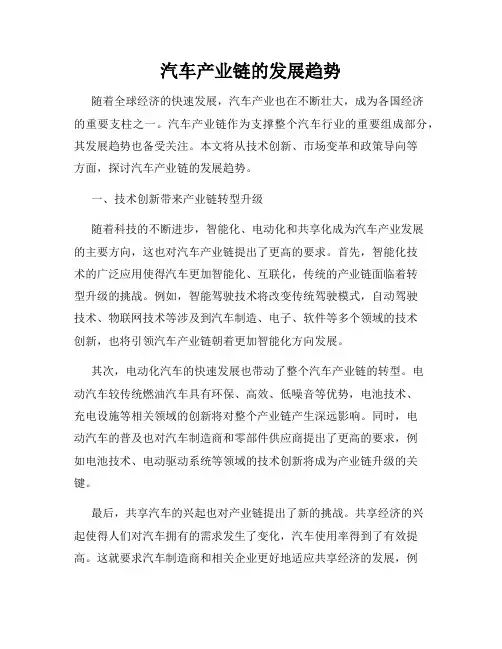 汽车产业链的发展趋势

随着全球经济的快速发展，汽车产业也在不断壮大，成为各国经济的重要支柱之一。汽车产业链作为支撑整个汽车行业的重要组成部分，其发展趋势也备受关注。本文将从技术创新、市场变革和政策导向等方面，探讨汽车产业链的发展趋势。

一、技术创新带来产业链转型升级

随着科技的不断进步，智能化、电动化和共享化成为汽车产业发展的主要方向，这也对汽车产业链提出了更高的要求。首先，智能化技术的广泛应用使得汽车更加智能化、互联化，传统的产业链面临着转型升级的挑战。例如，智能驾驶技术将改变传统驾驶模式，自动驾驶技术、物联网技术等涉及到汽车制造、电子、软件等多个领域的技术创新，也将引领汽车产业链朝着更加智能化方向发展。

其次，电动化汽车的快速发展也带动了整个汽车产业链的转型。电动汽车较传统燃油汽车具有环保、高效、低噪音等优势，电池技术、充电设施等相关领域的创新将对整个产业链产生深远影响。同时，电动汽车的普及也对汽车制造商和零部件供应商提出了更高的要求，例如电池技术、电动驱动系统等领域的技术创新将成为产业链升级的关键。

最后，共享汽车的兴起也对产业链提出了新的挑战。共享经济的兴起使得人们对汽车拥有的需求发生了变化，汽车使用率得到了有效提高。这就要求汽车制造商和相关企业更好地适应共享经济的发展，例